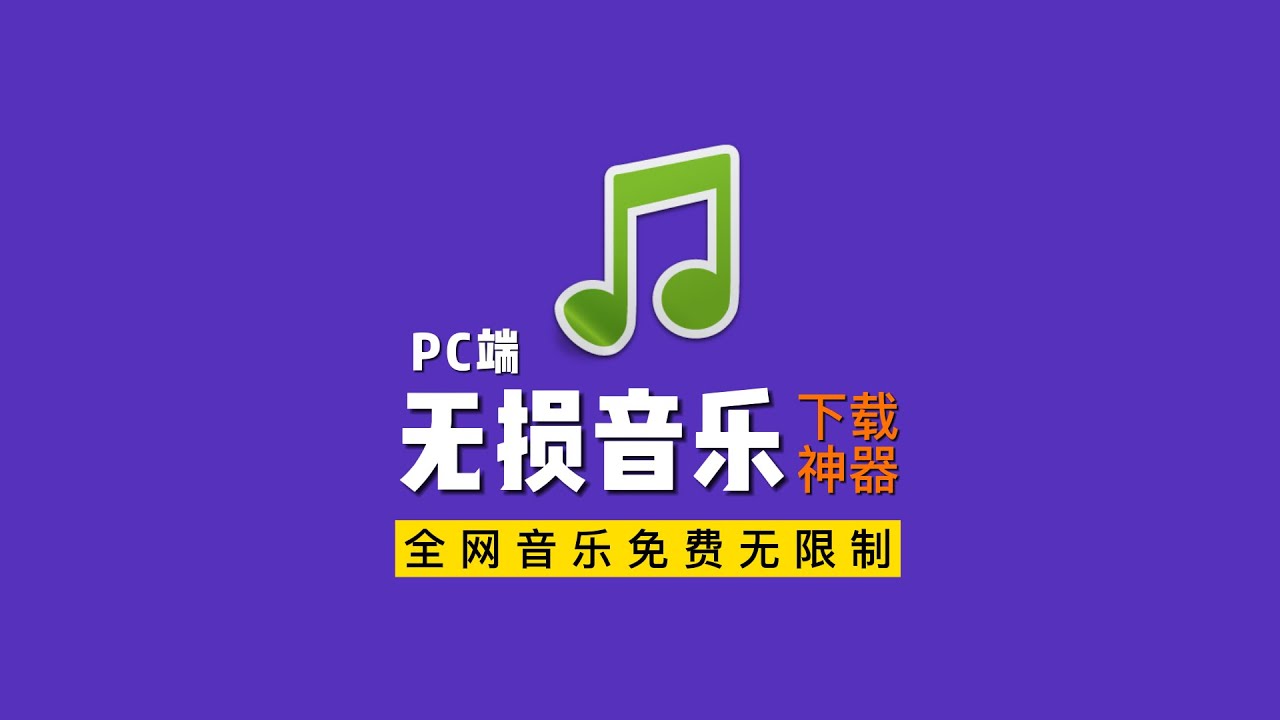 PC端
无损音乐 下载神器
全网音乐免费无限制